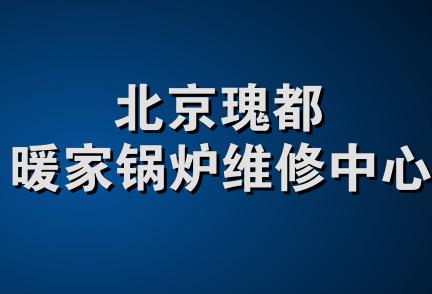 北京瑰都
暖家锅炉维修中心